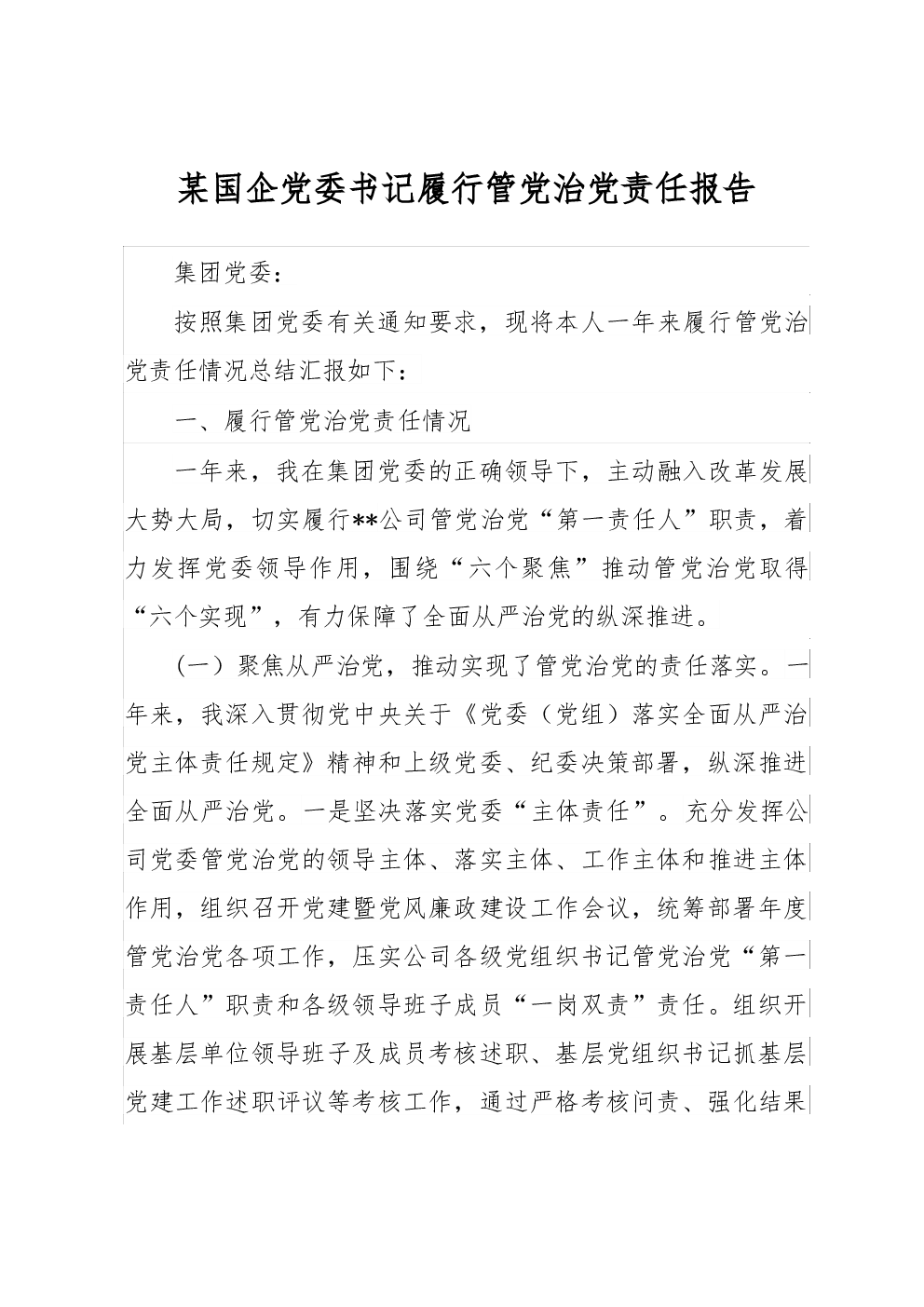 某国企党委书记履行管党治党责任报告

集团党委：

按照集团党委有关通知要求，现将本人一年来履行管党治党责任情况总结汇报如下：

一、履行管党治党责任情况

一年来，我在集团党委的正确领导下，主动融入改革发展大势大局，切实履行**公司管党治党“第一责任人”职责，着力发挥党委领导作用，围绕“六个聚焦”推动管党治党取得“六个实现”，有力保障了全面从严治党的纵深推进。

（一）聚焦从严治党，推动实现了管党治党的责任落实。一年来，我深入贯彻党中央关于《党委（党组）落实全面从严治党主体责任规定》精神和上级党委、纪委决策部署，纵深推进全面从严治党。一是坚决落实党委“主体责任”。充分发挥公司党委管党治党的领导主体、落实主体、工作主体和推进主体作用，组织召开党建暨党风廉政建设工作会议，统筹部署年度管党治党各项工作，压实公司各级党组织书记管党治党“第一责任人”职责和各级领导班子成员“一岗双责”责任。组织开展基层单位领导班子及成员考核述职、基层党组织书记抓基层党建工作述职评议等考核工作，通过严格考核问责、强化结果